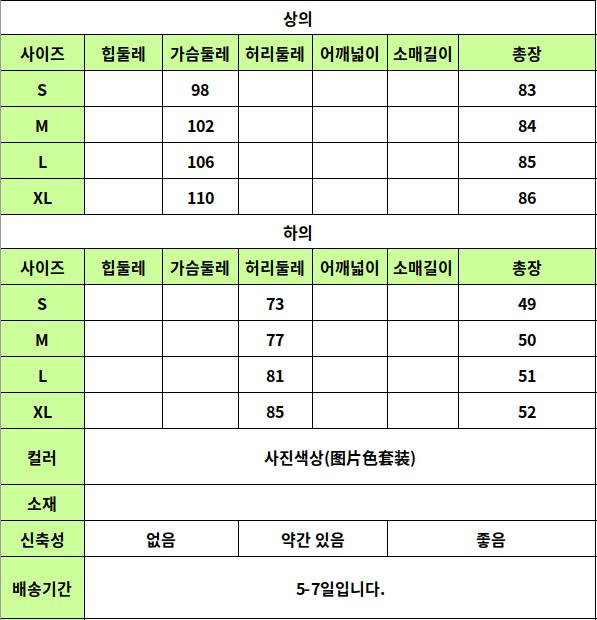 상의

| 사이즈 | 힙둘레 | 가슴둘레 | 허리둘레 | 어깨넓이 | 소매길이 | 총장 |
|---|---|---|---|---|---|---|
| S | | 98 | | | | 83 |
| M | | 102 | | | | 84 |
| L | | 106 | | | | 85 |
| XL | | 110 | | | | 86 |

하의

| 사이즈 | 힙둘레 | 가슴둘레 | 허리둘레 | 어깨넓이 | 소매길이 | 총장 |
|---|---|---|---|---|---|---|
| S | | | 73 | | | 49 |
| M | | | 77 | | | 50 |
| L | | | 81 | | | 51 |
| XL | | | 85 | | | 52 |

| 컬러 | 사진색상(图片色套装) | | |
|---|---|---|---|
| 소재 | | | |
| 신축성 | 없음 | 약간 있음 | 좋음 |
| 배송기간 | 5-7일입니다. | | |